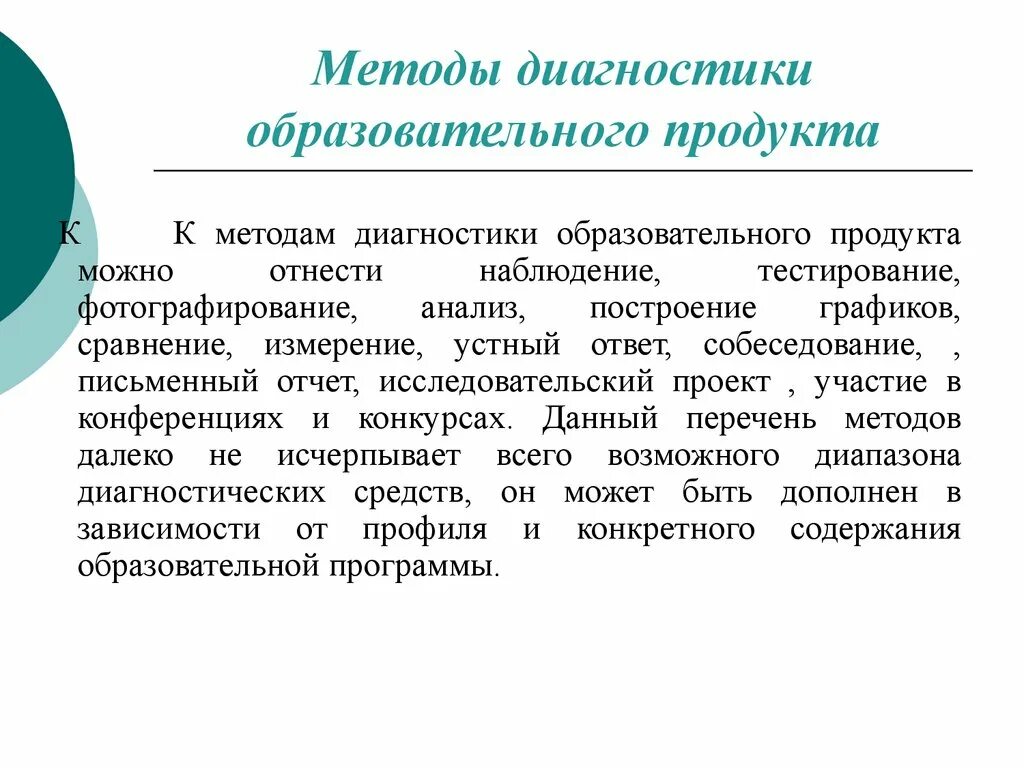 Методы диагностики образовательного продукта

К К методам диагностики образовательного продукта можно отнести наблюдение, тестирование, фотографирование, анализ, построение графиков, сравнение, измерение, устный ответ, собеседование, , письменный отчет, исследовательский проект , участие в конференциях и конкурсах. Данный перечень методов далеко не исчерпывает всего возможного диапазона диагностических средств, он может быть дополнен в зависимости от профиля и конкретного содержания образовательной программы.